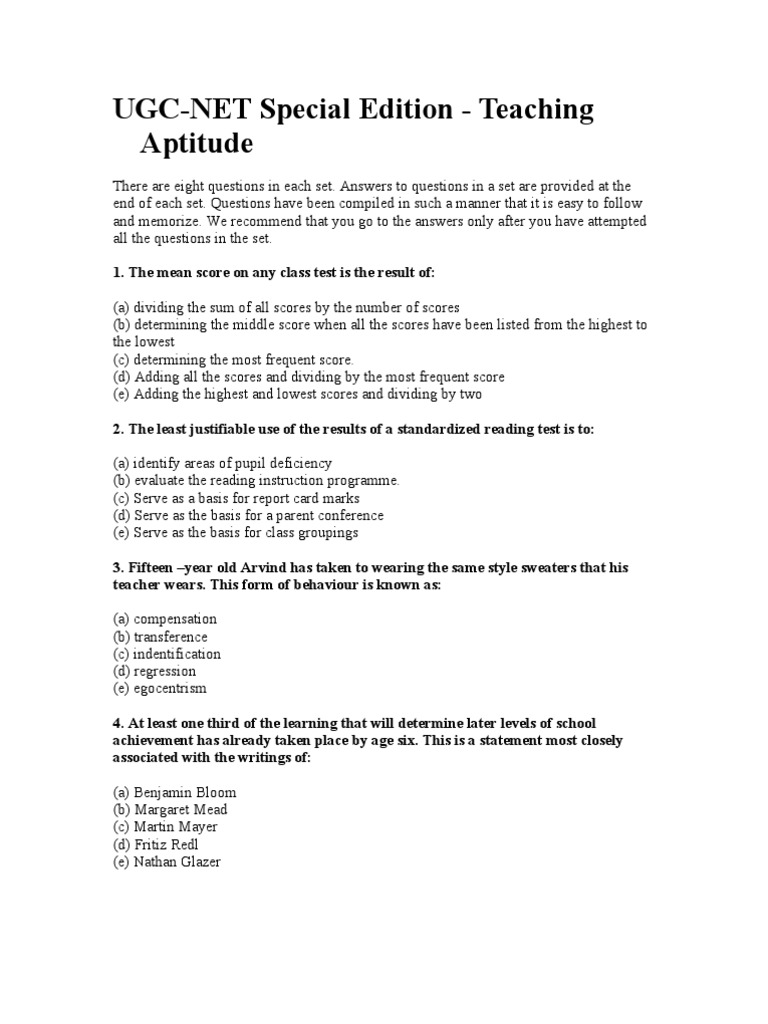 UGC-NET Special Edition - Teaching Aptitude

There are eight questions in each set. Answers to questions in a set are provided at the end of each set. Questions have been compiled in such a manner that it is easy to follow and memorize. We recommend that you go to the answers only after you have attempted all the questions in the set.

1. The mean score on any class test is the result of:

(a) dividing the sum of all scores by the number of scores
(b) determining the middle score when all the scores have been listed from the highest to the lowest
(c) determining the most frequent score.
(d) Adding all the scores and dividing by the most frequent score
(e) Adding the highest and lowest scores and dividing by two

2. The least justifiable use of the results of a standardized reading test is to:

(a) identify areas of pupil deficiency
(b) evaluate the reading instruction programme.
(c) Serve as a basis for report card marks
(d) Serve as the basis for a parent conference
(e) Serve as the basis for class groupings

3. Fifteen –year old Arvind has taken to wearing the same style sweaters that his teacher wears. This form of behaviour is known as:

(a) compensation
(b) transference
(c) indentification
(d) regression
(e) egocentrism

4. At least one third of the learning that will determine later levels of school achievement has already taken place by age six. This is a statement most closely associated with the writings of:

(a) Benjamin Bloom
(b) Margaret Mead
(c) Martin Mayer
(d) Fritiz Redl
(e) Nathan Glazer